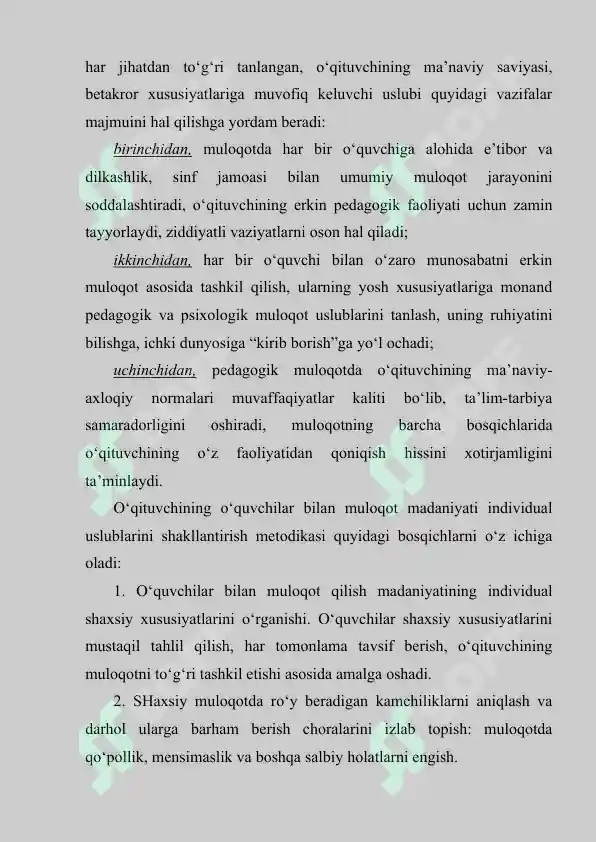 har jihatdan to‘g‘ri tanlangan, o‘qituvchining ma’naviy saviyasi, betakror xususiyatlariga muvofiq keluvchi uslubi quyidagi vazifalar majmuini hal qilishga yordam beradi:

birinchidan, muloqotda har bir o‘quvchiga alohida e’tibor va dilkashlik, sinf jamoasi bilan umumiy muloqot jarayonini soddalashtiradi, o‘qituvchining erkin pedagogik faoliyati uchun zamin tayyorlaydi, ziddiyatli vaziyatlarni oson hal qiladi;

ikkinchidan, har bir o‘quvchi bilan o‘zaro munosabatni erkin muloqot asosida tashkil qilish, ularning yosh xususiyatlariga monand pedagogik va psixologik muloqot uslublarini tanlash, uning ruhiyatini bilishga, ichki dunyosiga “kirib borish”ga yo‘l ochadi;

uchinchidan, pedagogik muloqotda o‘qituvchining ma’naviy-axloqiy normalari muvaffaqiyatlar kaliti bo‘lib, ta’lim-tarbiya samaradorligini oshiradi, muloqotning barcha bosqichlarida o‘qituvchining o‘z faoliyatidan qoniqish hissini xotirjamligini ta’minlaydi.

O‘qituvchining o‘quvchilar bilan muloqot madaniyati individual uslublarini shakllantirish metodikasi quyidagi bosqichlarni o‘z ichiga oladi:

1. O‘quvchilar bilan muloqot qilish madaniyatining individual shaxsiy xususiyatlarini o‘rganishi. O‘quvchilar shaxsiy xususiyatlarini mustaqil tahlil qilish, har tomonlama tavsif berish, o‘qituvchining muloqotni to‘g‘ri tashkil etishi asosida amalga oshadi.

2. SHaxsiy muloqotda ro‘y beradigan kamchiliklarni aniqlash va darhol ularga barham berish choralarini izlab topish: muloqotda qo‘pollik, mensimaslik va boshqa salbiy holatlarni engish.